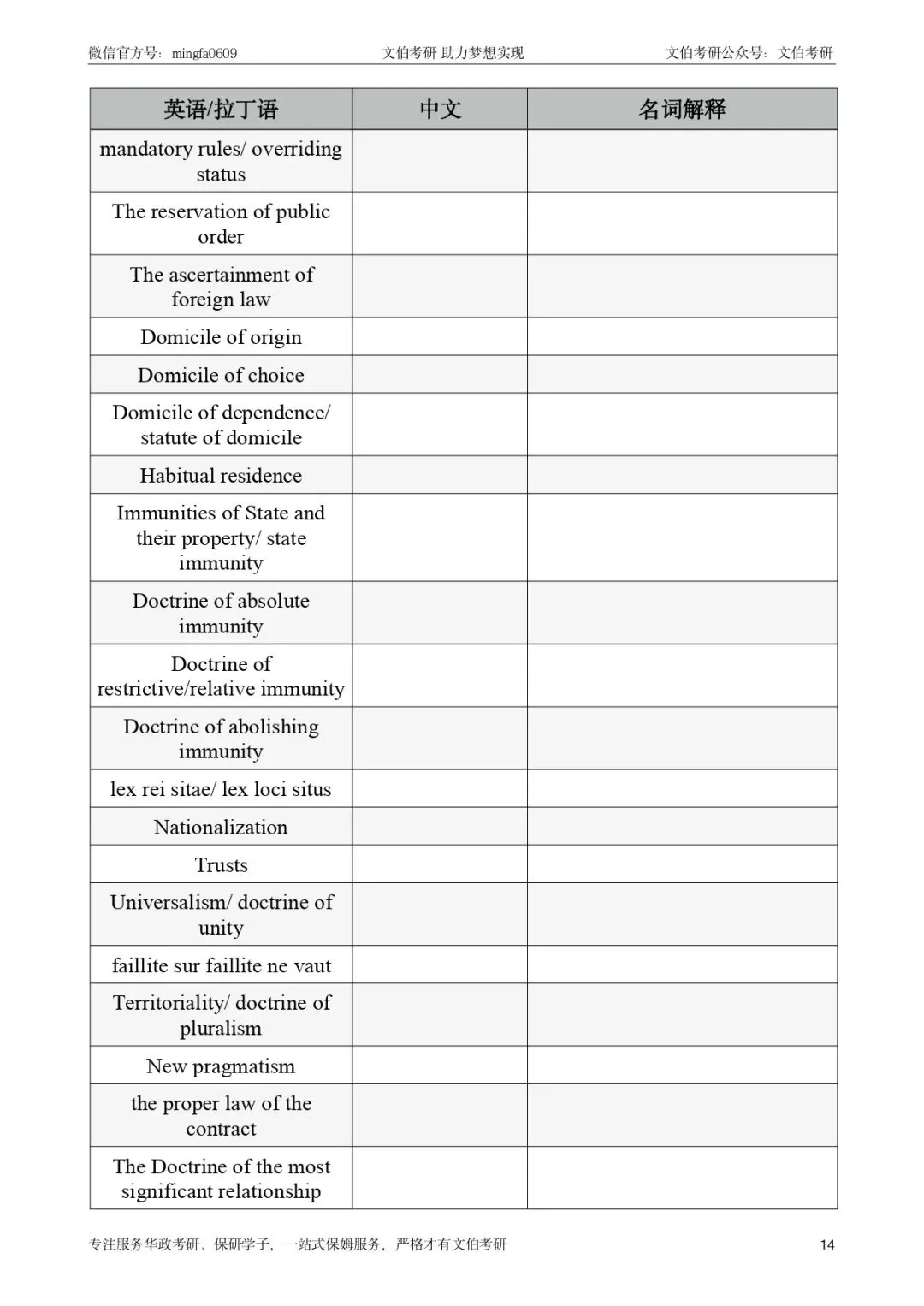 微信官方号：mingfa0609　　文伯考研 助力梦想实现　　文伯考研公众号：文伯考研

| 英语/拉丁语 | 中文 | 名词解释 |
|---|---|---|
| mandatory rules/ overriding status | | |
| The reservation of public order | | |
| The ascertainment of foreign law | | |
| Domicile of origin | | |
| Domicile of choice | | |
| Domicile of dependence/ statute of domicile | | |
| Habitual residence | | |
| Immunities of State and their property/ state immunity | | |
| Doctrine of absolute immunity | | |
| Doctrine of restrictive/relative immunity | | |
| Doctrine of abolishing immunity | | |
| lex rei sitae/ lex loci situs | | |
| Nationalization | | |
| Trusts | | |
| Universalism/ doctrine of unity | | |
| faillite sur faillite ne vaut | | |
| Territoriality/ doctrine of pluralism | | |
| New pragmatism | | |
| the proper law of the contract | | |
| The Doctrine of the most significant relationship | | |

专注服务华政考研、保研学子，一站式保姆服务，严格才有文伯考研　　14